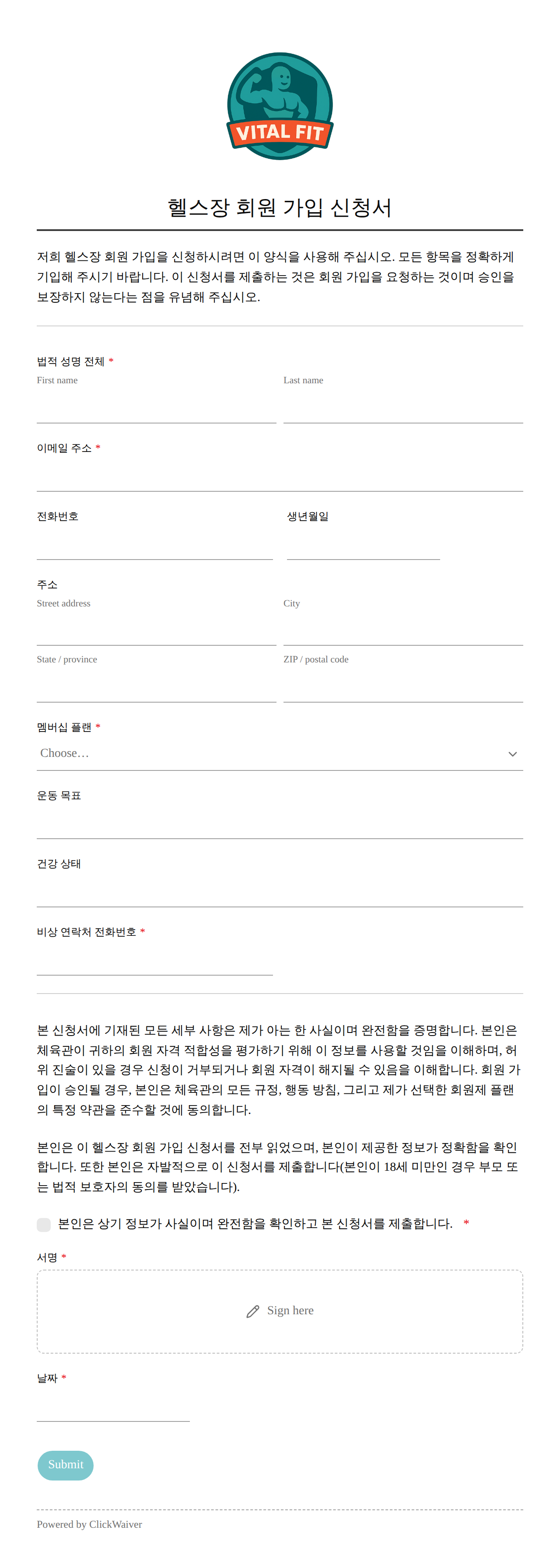 VITAL FIT

헬스장 회원 가입 신청서

저희 헬스장 회원 가입을 신청하시려면 이 양식을 사용해 주십시오. 모든 항목을 정확하게 기입해 주시기 바랍니다. 이 신청서를 제출하는 것은 회원 가입을 요청하는 것이며 승인을 보장하지 않는다는 점을 유념해 주십시오.

법적 성명 전체 *
First name
Last name

이메일 주소 *

전화번호

생년월일

주소
Street address
City
State / province
ZIP / postal code

멤버십 플랜 *
Choose…

운동 목표

건강 상태

비상 연락처 전화번호 *

본 신청서에 기재된 모든 세부 사항은 제가 아는 한 사실이며 완전함을 증명합니다. 본인은 체육관이 귀하의 회원 자격 적합성을 평가하기 위해 이 정보를 사용할 것임을 이해하며, 허위 진술이 있을 경우 신청이 거부되거나 회원 자격이 해지될 수 있음을 이해합니다. 회원 가입이 승인될 경우, 본인은 체육관의 모든 규정, 행동 방침, 그리고 제가 선택한 회원제 플랜의 특정 약관을 준수할 것에 동의합니다.

본인은 이 헬스장 회원 가입 신청서를 전부 읽었으며, 본인이 제공한 정보가 정확함을 확인합니다. 또한 본인은 자발적으로 이 신청서를 제출합니다(본인이 18세 미만인 경우 부모 또는 법적 보호자의 동의를 받았습니다).

본인은 상기 정보가 사실이며 완전함을 확인하고 본 신청서를 제출합니다. *

서명 *
Sign here

날짜 *

Submit

Powered by ClickWaiver